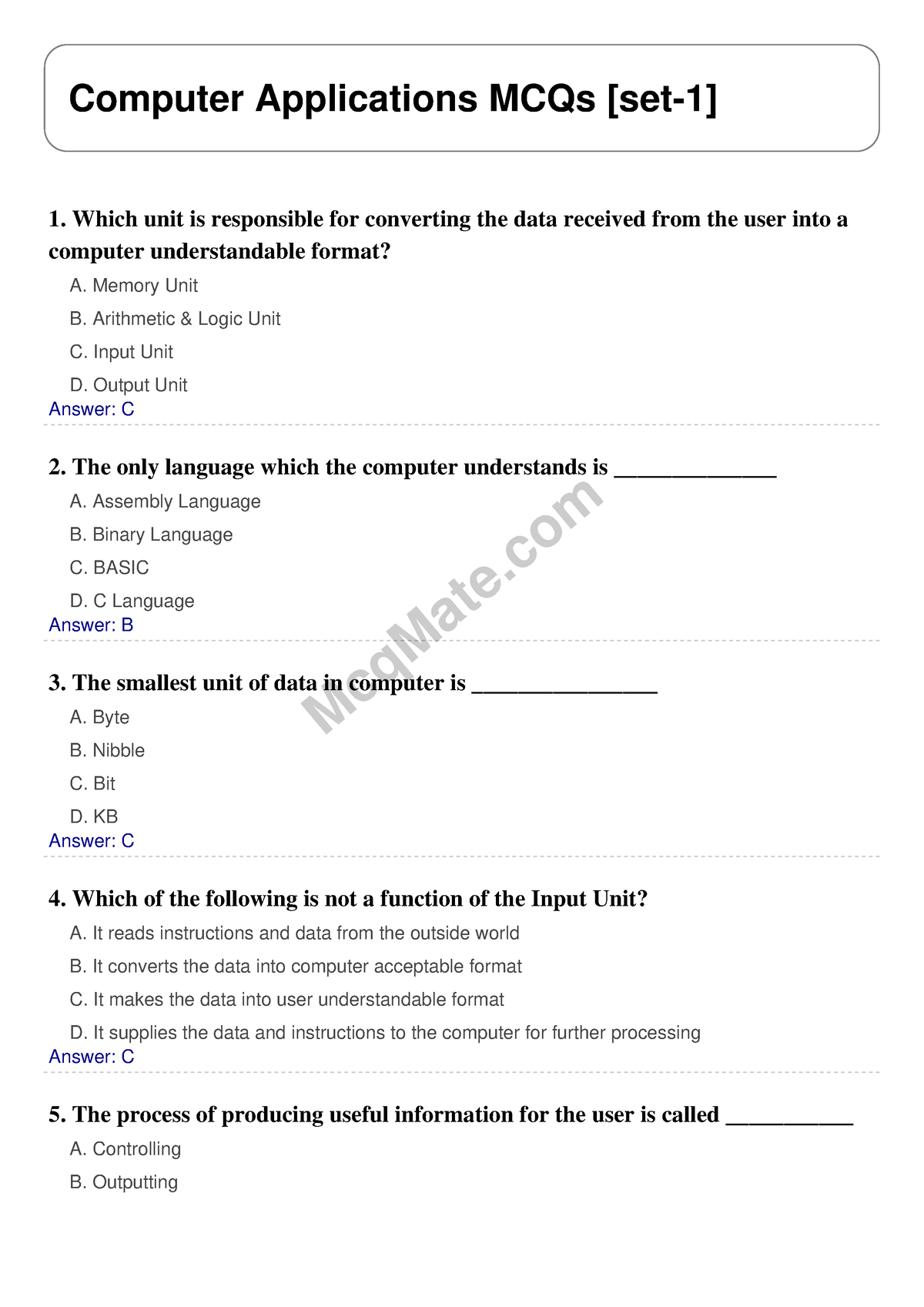 Computer Applications MCQs [set-1]

1. Which unit is responsible for converting the data received from the user into a computer understandable format?

A. Memory Unit

B. Arithmetic & Logic Unit

C. Input Unit

D. Output Unit

Answer: C

2. The only language which the computer understands is ______________

A. Assembly Language

B. Binary Language

C. BASIC

D. C Language

Answer: B

McqMate.com

3. The smallest unit of data in computer is ________________

A. Byte

B. Nibble

C. Bit

D. KB

Answer: C

4. Which of the following is not a function of the Input Unit?

A. It reads instructions and data from the outside world

B. It converts the data into computer acceptable format

C. It makes the data into user understandable format

D. It supplies the data and instructions to the computer for further processing

Answer: C

5. The process of producing useful information for the user is called ___________

A. Controlling

B. Outputting